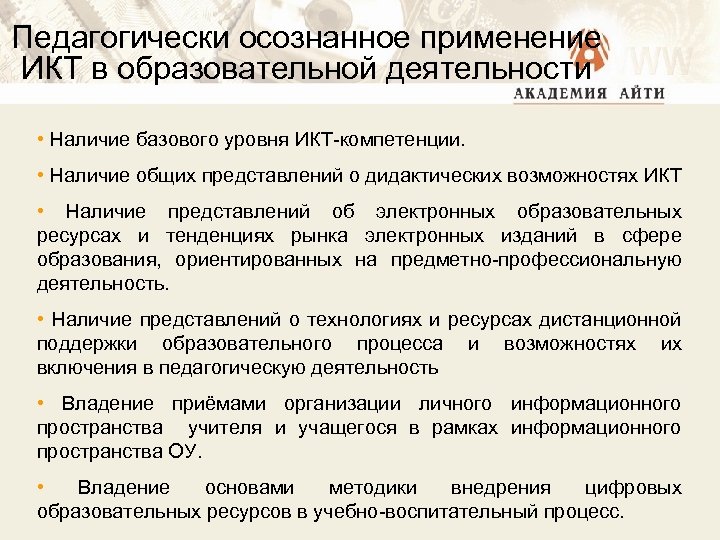 Педагогически осознанное применение ИКТ в образовательной деятельности

АКАДЕМИЯ АЙТИ

• Наличие базового уровня ИКТ-компетенции.

• Наличие общих представлений о дидактических возможностях ИКТ

• Наличие представлений об электронных образовательных ресурсах и тенденциях рынка электронных изданий в сфере образования, ориентированных на предметно-профессиональную деятельность.

• Наличие представлений о технологиях и ресурсах дистанционной поддержки образовательного процесса и возможностях их включения в педагогическую деятельность

• Владение приёмами организации личного информационного пространства учителя и учащегося в рамках информационного пространства ОУ.

• Владение основами методики внедрения цифровых образовательных ресурсов в учебно-воспитательный процесс.